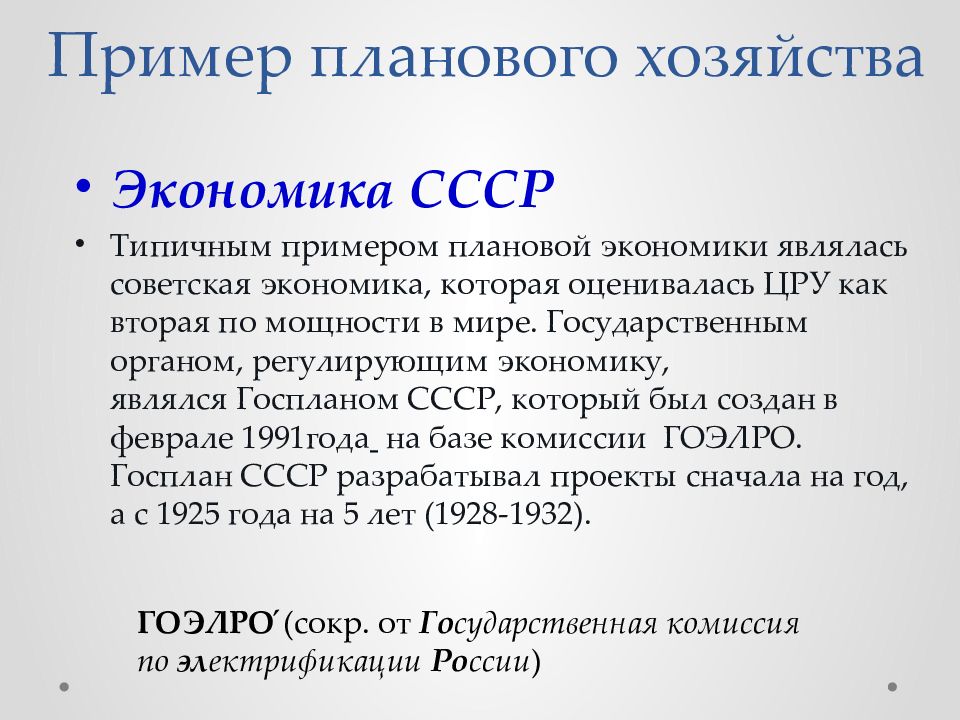 Пример планового хозяйства

• Экономика СССР

• Типичным примером плановой экономики являлась советская экономика, которая оценивалась ЦРУ как вторая по мощности в мире. Государственным органом, регулирующим экономику, являлся Госпланом СССР, который был создан в феврале 1991года на базе комиссии ГОЭЛРО. Госплан СССР разрабатывал проекты сначала на год, а с 1925 года на 5 лет (1928-1932).

ГОЭЛРО́ (сокр. от Государственная комиссия по электрификации России)